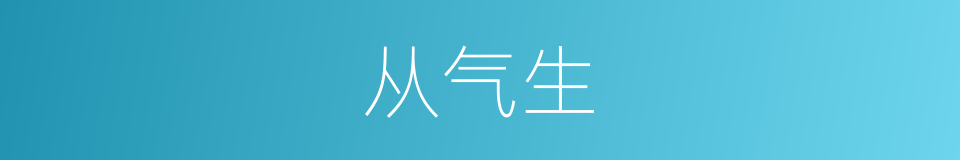 从气生